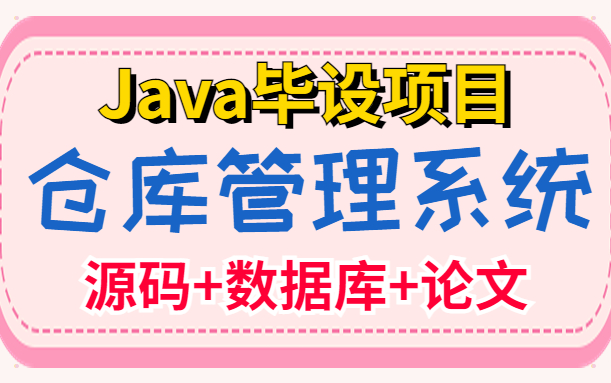 Java毕设项目

仓库管理系统

源码+数据库+论文